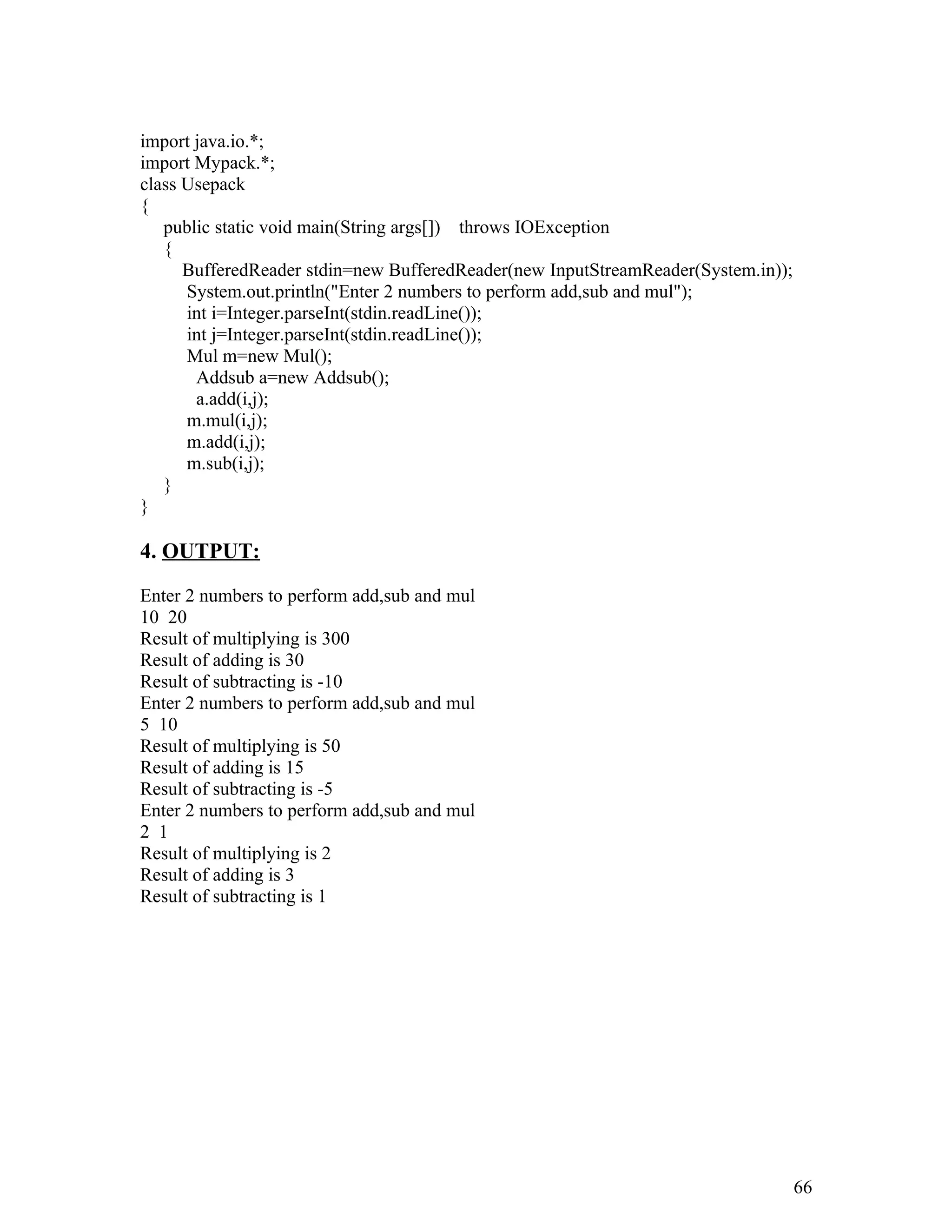 import java.io.*;
import Mypack.*;
class Usepack
{
    public static void main(String args[])    throws IOException
    {
        BufferedReader stdin=new BufferedReader(new InputStreamReader(System.in));
        System.out.println("Enter 2 numbers to perform add,sub and mul");
        int i=Integer.parseInt(stdin.readLine());
        int j=Integer.parseInt(stdin.readLine());
        Mul m=new Mul();
          Addsub a=new Addsub();
          a.add(i,j);
        m.mul(i,j);
        m.add(i,j);
        m.sub(i,j);
    }
}

4. OUTPUT:

Enter 2 numbers to perform add,sub and mul
10  20
Result of multiplying is 300
Result of adding is 30
Result of subtracting is -10
Enter 2 numbers to perform add,sub and mul
5  10
Result of multiplying is 50
Result of adding is 15
Result of subtracting is -5
Enter 2 numbers to perform add,sub and mul
2  1
Result of multiplying is 2
Result of adding is 3
Result of subtracting is 1

66